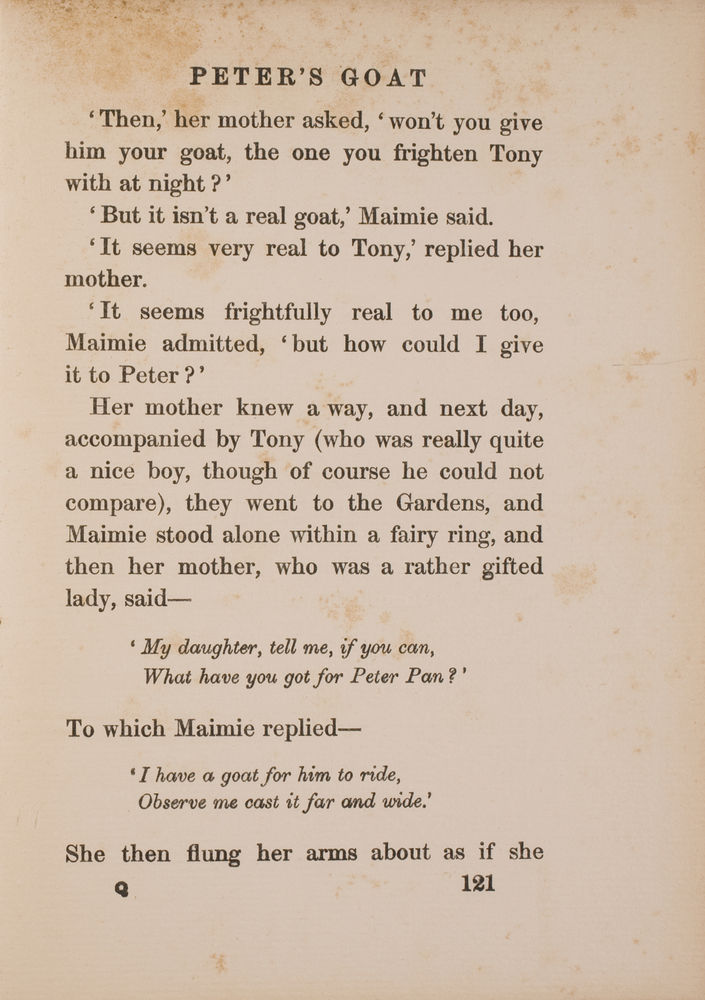 PETER'S GOAT

'Then,' her mother asked, 'won't you give him your goat, the one you frighten Tony with at night?'

'But it isn't a real goat,' Maimie said.

'It seems very real to Tony,' replied her mother.

'It seems frightfully real to me too, Maimie admitted, 'but how could I give it to Peter?'

Her mother knew a way, and next day, accompanied by Tony (who was really quite a nice boy, though of course he could not compare), they went to the Gardens, and Maimie stood alone within a fairy ring, and then her mother, who was a rather gifted lady, said—

'My daughter, tell me, if you can,
What have you got for Peter Pan?'

To which Maimie replied—

'I have a goat for him to ride,
Observe me cast it far and wide.'

She then flung her arms about as if she

Q 121